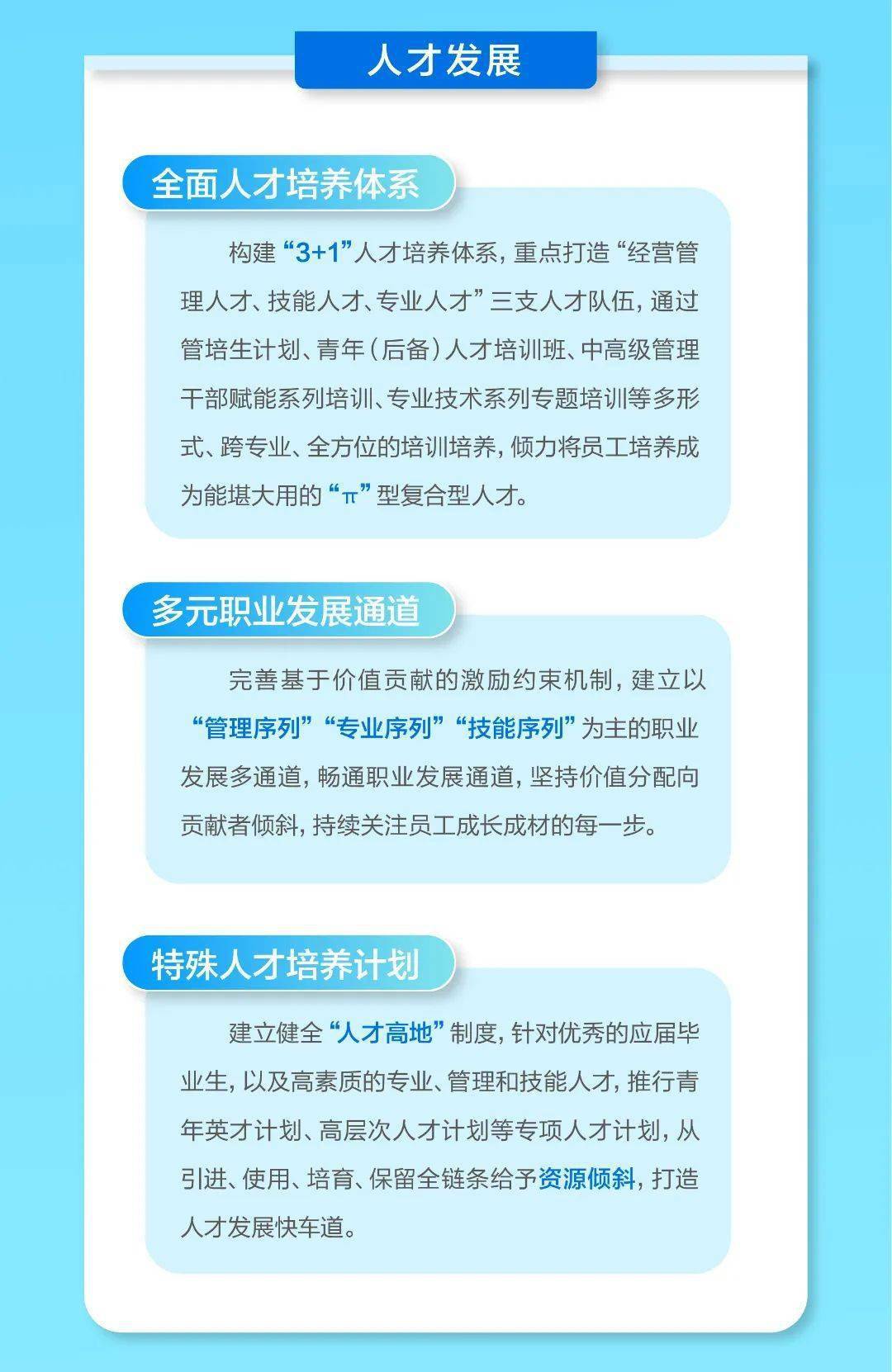 人才发展

全面人才培养体系

构建“3+1”人才培养体系，重点打造“经营管理人才、技能人才、专业人才”三支人才队伍，通过管培生计划、青年（后备）人才培训班、中高级管理干部赋能系列培训、专业技术系列专题培训等多形式、跨专业、全方位的培训培养，倾力将员工培养成为能堪大用的“π”型复合型人才。

多元职业发展通道

完善基于价值贡献的激励约束机制，建立以“管理序列”“专业序列”“技能序列”为主的职业发展多通道，畅通职业发展通道，坚持价值分配向贡献者倾斜，持续关注员工成长成材的每一步。

特殊人才培养计划

建立健全“人才高地”制度，针对优秀的应届毕业生，以及高素质的专业、管理和技能人才，推行青年英才计划、高层次人才计划等专项人才计划，从引进、使用、培育、保留全链条给予资源倾斜，打造人才发展快车道。